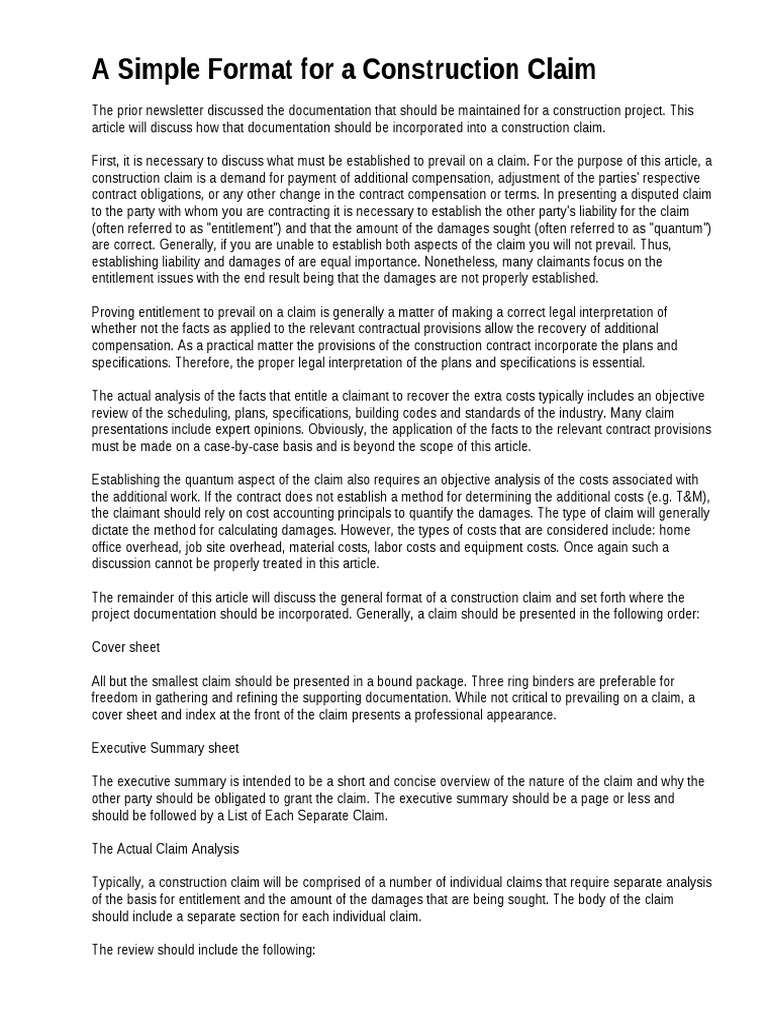 A Simple Format for a Construction Claim

The prior newsletter discussed the documentation that should be maintained for a construction project. This article will discuss how that documentation should be incorporated into a construction claim.

First, it is necessary to discuss what must be established to prevail on a claim. For the purpose of this article, a construction claim is a demand for payment of additional compensation, adjustment of the parties' respective contract obligations, or any other change in the contract compensation or terms. In presenting a disputed claim to the party with whom you are contracting it is necessary to establish the other party's liability for the claim (often referred to as "entitlement") and that the amount of the damages sought (often referred to as "quantum") are correct. Generally, if you are unable to establish both aspects of the claim you will not prevail. Thus, establishing liability and damages of are equal importance. Nonetheless, many claimants focus on the entitlement issues with the end result being that the damages are not properly established.

Proving entitlement to prevail on a claim is generally a matter of making a correct legal interpretation of whether not the facts as applied to the relevant contractual provisions allow the recovery of additional compensation. As a practical matter the provisions of the construction contract incorporate the plans and specifications. Therefore, the proper legal interpretation of the plans and specifications is essential.

The actual analysis of the facts that entitle a claimant to recover the extra costs typically includes an objective review of the scheduling, plans, specifications, building codes and standards of the industry. Many claim presentations include expert opinions. Obviously, the application of the facts to the relevant contract provisions must be made on a case-by-case basis and is beyond the scope of this article.

Establishing the quantum aspect of the claim also requires an objective analysis of the costs associated with the additional work. If the contract does not establish a method for determining the additional costs (e.g. T&M), the claimant should rely on cost accounting principals to quantify the damages. The type of claim will generally dictate the method for calculating damages. However, the types of costs that are considered include: home office overhead, job site overhead, material costs, labor costs and equipment costs. Once again such a discussion cannot be properly treated in this article.

The remainder of this article will discuss the general format of a construction claim and set forth where the project documentation should be incorporated. Generally, a claim should be presented in the following order:

Cover sheet

All but the smallest claim should be presented in a bound package. Three ring binders are preferable for freedom in gathering and refining the supporting documentation. While not critical to prevailing on a claim, a cover sheet and index at the front of the claim presents a professional appearance.

Executive Summary sheet

The executive summary is intended to be a short and concise overview of the nature of the claim and why the other party should be obligated to grant the claim. The executive summary should be a page or less and should be followed by a List of Each Separate Claim.

The Actual Claim Analysis

Typically, a construction claim will be comprised of a number of individual claims that require separate analysis of the basis for entitlement and the amount of the damages that are being sought. The body of the claim should include a separate section for each individual claim.

The review should include the following: